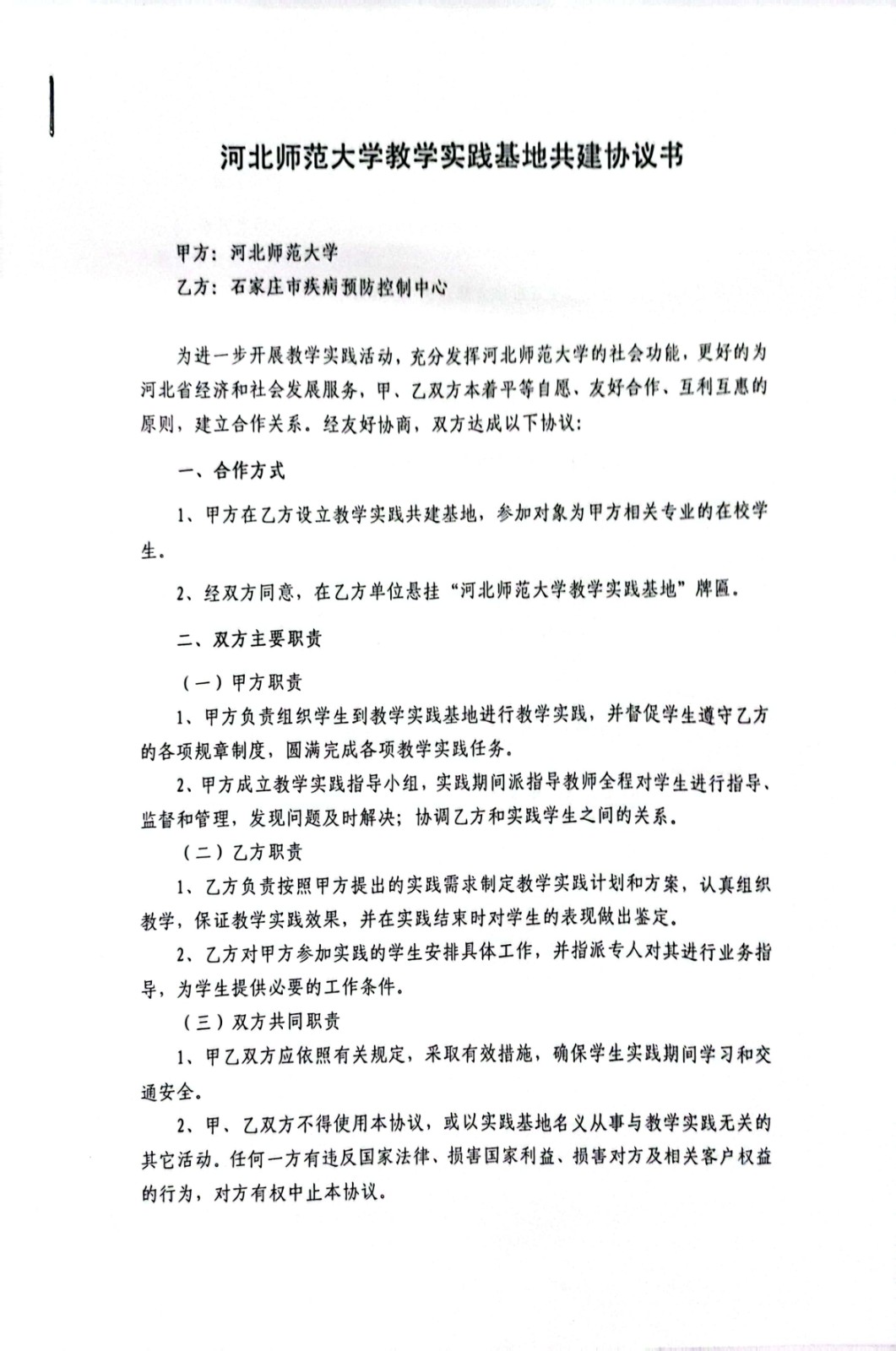 河北师范大学教学实践基地共建协议书

甲方：河北师范大学
乙方：石家庄市疾病预防控制中心

为进一步开展教学实践活动，充分发挥河北师范大学的社会功能，更好的为河北省经济和社会发展服务，甲、乙双方本着平等自愿、友好合作、互利互惠的原则，建立合作关系。经友好协商，双方达成以下协议：

一、合作方式

1、甲方在乙方设立教学实践共建基地，参加对象为甲方相关专业的在校学生。

2、经双方同意，在乙方单位悬挂“河北师范大学教学实践基地”牌匾。

二、双方主要职责

（一）甲方职责

1、甲方负责组织学生到教学实践基地进行教学实践，并督促学生遵守乙方的各项规章制度，圆满完成各项教学实践任务。

2、甲方成立教学实践指导小组，实践期间派指导教师全程对学生进行指导、监督和管理，发现问题及时解决；协调乙方和实践学生之间的关系。

（二）乙方职责

1、乙方负责按照甲方提出的实践需求制定教学实践计划和方案，认真组织教学，保证教学实践效果，并在实践结束时对学生的表现做出鉴定。

2、乙方对甲方参加实践的学生安排具体工作，并指派专人对其进行业务指导，为学生提供必要的工作条件。

（三）双方共同职责

1、甲乙双方应依照有关规定，采取有效措施，确保学生实践期间学习和交通安全。

2、甲、乙双方不得使用本协议，或以实践基地名义从事与教学实践无关的其它活动。任何一方有违反国家法律、损害国家利益、损害对方及相关客户权益的行为，对方有权中止本协议。